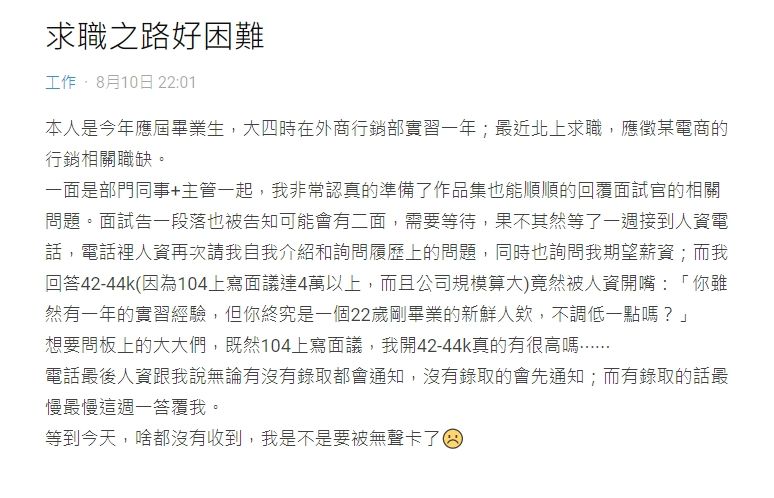 求職之路好困難

工作 · 8月10日 22:01

本人是今年應屆畢業生，大四時在外商行銷部實習一年；最近北上求職，應徵某電商的行銷相關職缺。
一面是部門同事+主管一起，我非常認真的準備了作品集也能順順的回覆面試官的相關問題。面試告一段落也被告知可能會有二面，需要等待，果不其然等了一週接到人資電話，電話裡人資再次請我自我介紹和詢問履歷上的問題，同時也詢問我期望薪資；而我回答42-44k(因為104上寫面議達4萬以上，而且公司規模算大)竟然被人資開嘴：「你雖然有一年的實習經驗，但你終究是一個22歲剛畢業的新鮮人欸，不調低一點嗎？」
想要問板上的大大們，既然104上寫面議，我開42-44k真的有很高嗎……
電話最後人資跟我說無論有沒有錄取都會通知，沒有錄取的會先通知；而有錄取的話最慢最慢這週一答覆我。
等到今天，啥都沒有收到，我是不是要被無聲卡了☹